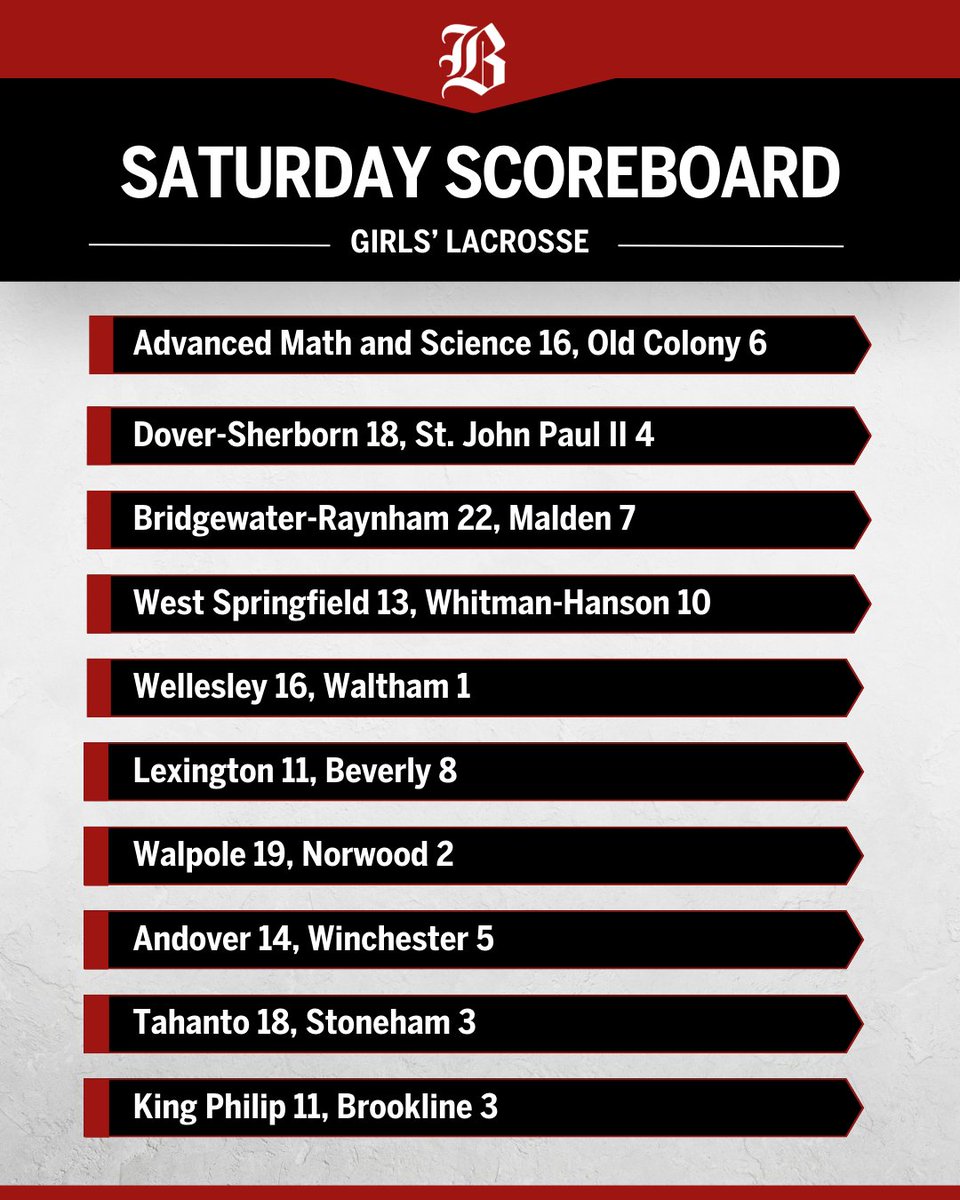 B

SATURDAY SCOREBOARD

GIRLS' LACROSSE

Advanced Math and Science 16, Old Colony 6

Dover-Sherborn 18, St. John Paul II 4

Bridgewater-Raynham 22, Malden 7

West Springfield 13, Whitman-Hanson 10

Wellesley 16, Waltham 1

Lexington 11, Beverly 8

Walpole 19, Norwood 2

Andover 14, Winchester 5

Tahanto 18, Stoneham 3

King Philip 11, Brookline 3